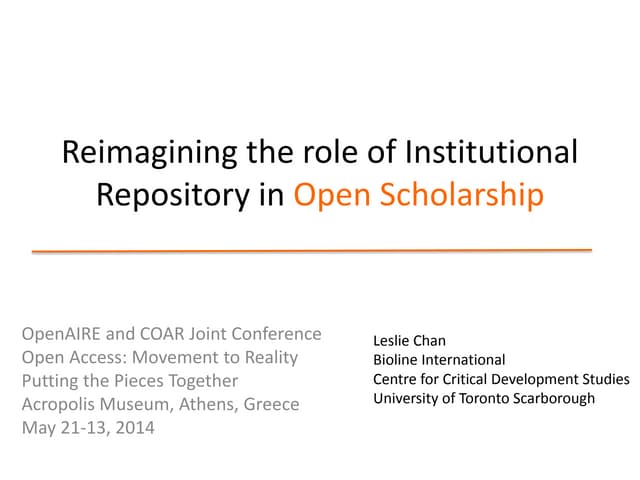 Reimagining the role of Institutional Repository in Open Scholarship

OpenAIRE and COAR Joint Conference
Open Access: Movement to Reality
Putting the Pieces Together
Acropolis Museum, Athens, Greece
May 21-13, 2014

Leslie Chan
Bioline International
Centre for Critical Development Studies
University of Toronto Scarborough